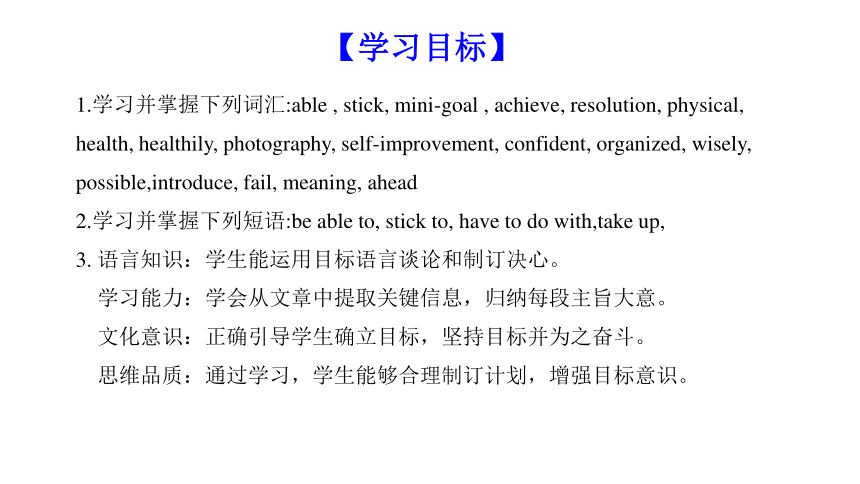 【学习目标】

1.学习并掌握下列词汇:able , stick, mini-goal , achieve, resolution, physical, health, healthily, photography, self-improvement, confident, organized, wisely, possible,introduce, fail, meaning, ahead

2.学习并掌握下列短语:be able to, stick to, have to do with,take up,

3. 语言知识：学生能运用目标语言谈论和制订决心。

学习能力：学会从文章中提取关键信息，归纳每段主旨大意。

文化意识：正确引导学生确立目标，坚持目标并为之奋斗。

思维品质：通过学习，学生能够合理制订计划，增强目标意识。